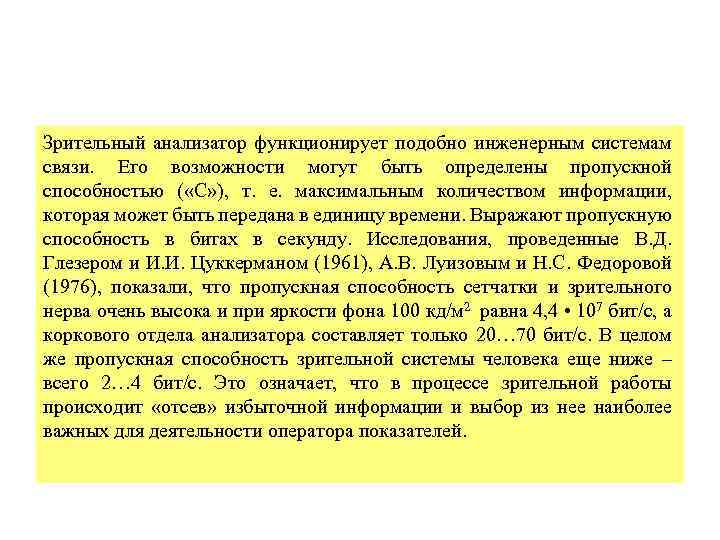 Зрительный анализатор функционирует подобно инженерным системам связи. Его возможности могут быть определены пропускной способностью («С»), т. е. максимальным количеством информации, которая может быть передана в единицу времени. Выражают пропускную способность в битах в секунду. Исследования, проведенные В.Д. Глезером и И.И. Цуккерманом (1961), А.В. Луизовым и Н.С. Федоровой (1976), показали, что пропускная способность сетчатки и зрительного нерва очень высока и при яркости фона 100 кд/м$^2$ равна 4,4 • $10^7$ бит/с, а коркового отдела анализатора составляет только 20…70 бит/с. В целом же пропускная способность зрительной системы человека еще ниже – всего 2…4 бит/с. Это означает, что в процессе зрительной работы происходит «отсев» избыточной информации и выбор из нее наиболее важных для деятельности оператора показателей.